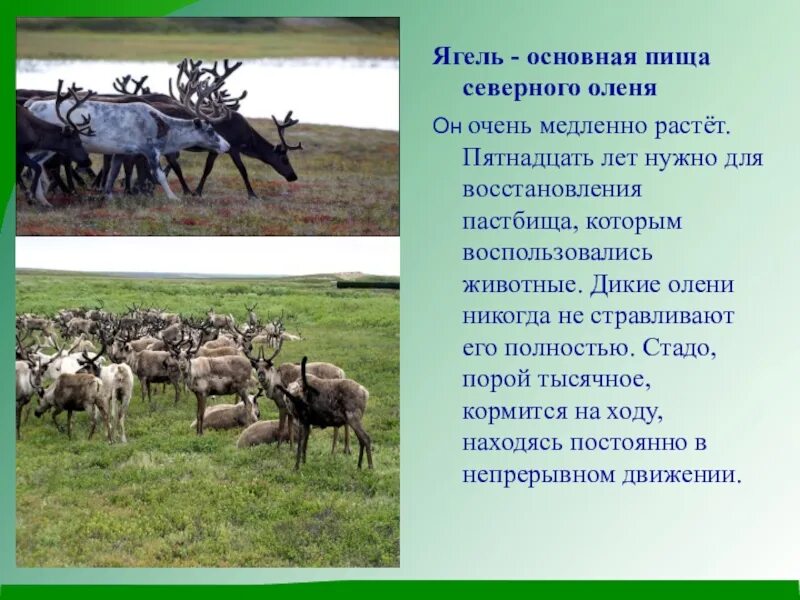 Ягель - основная пища северного оленя

Он очень медленно растёт. Пятнадцать лет нужно для восстановления пастбища, которым воспользовались животные. Дикие олени никогда не стравливают его полностью. Стадо, порой тысячное, кормится на ходу, находясь постоянно в непрерывном движении.